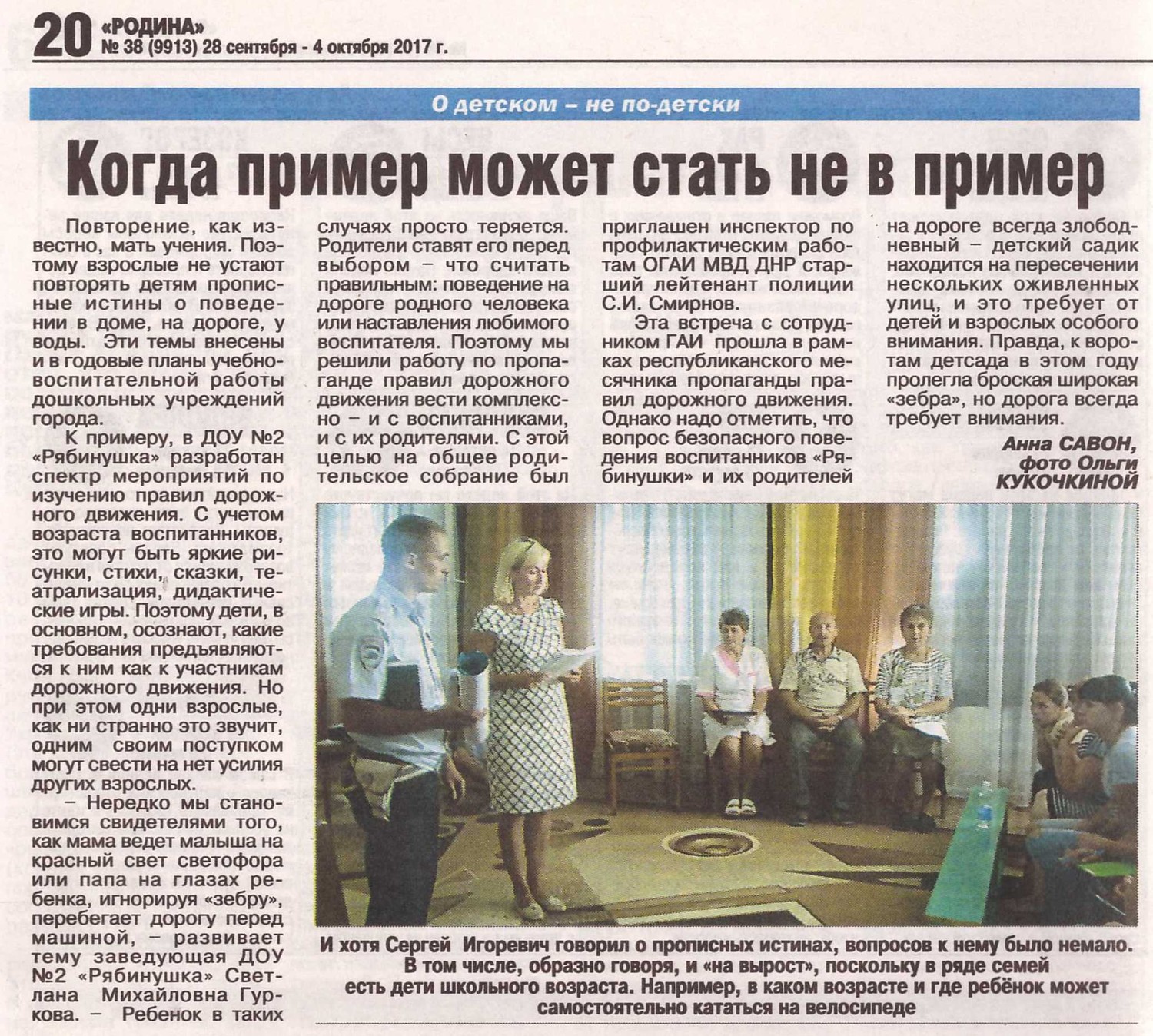 20 «РОДИНА»
№ 38 (9913) 28 сентября - 4 октября 2017 г.

О детском – не по-детски

Когда пример может стать не в пример

Повторение, как известно, мать учения. Поэтому взрослые не устают повторять детям прописные истины о поведении в доме, на дороге, у воды. Эти темы внесены и в годовые планы учебно-воспитательной работы дошкольных учреждений города.

К примеру, в ДОУ №2 «Рябинушка» разработан спектр мероприятий по изучению правил дорожного движения. С учетом возраста воспитанников, это могут быть яркие рисунки, стихи, сказки, театрализация, дидактические игры. Поэтому дети, в основном, осознают, какие требования предъявляются к ним как к участникам дорожного движения. Но при этом одни взрослые, как ни странно это звучит, одним своим поступком могут свести на нет усилия других взрослых.

– Нередко мы становимся свидетелями того, как мама ведет малыша на красный свет светофора или папа на глазах ребенка, игнорируя «зебру», перебегает дорогу перед машиной, – развивает тему заведующая ДОУ №2 «Рябинушка» Светлана Михайловна Гуркова. – Ребенок в таких случаях просто теряется. Родители ставят его перед выбором – что считать правильным: поведение на дороге родного человека или наставления любимого воспитателя. Поэтому мы решили работу по пропаганде правил дорожного движения вести комплексно – и с воспитанниками, и с их родителями. С этой целью на общее родительское собрание был приглашен инспектор по профилактическим работам ОГАИ МВД ДНР старший лейтенант полиции С.И. Смирнов.

Эта встреча с сотрудником ГАИ прошла в рамках республиканского месячника пропаганды правил дорожного движения. Однако надо отметить, что вопрос безопасного поведения воспитанников «Рябинушки» и их родителей на дороге всегда злободневный – детский садик находится на пересечении нескольких оживленных улиц, и это требует от детей и взрослых особого внимания. Правда, к воротам детсада в этом году пролегла броская широкая «зебра», но дорога всегда требует внимания.

Анна САВОН,
фото Ольги КУКОЧКИНОЙ

И хотя Сергей Игоревич говорил о прописных истинах, вопросов к нему было немало. В том числе, образно говоря, и «на вырост», поскольку в ряде семей есть дети школьного возраста. Например, в каком возрасте и где ребёнок может самостоятельно кататься на велосипеде